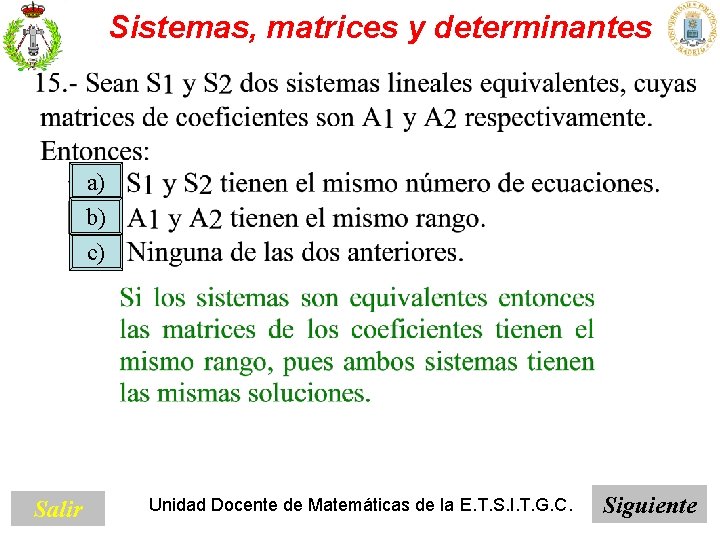 Sistemas, matrices y determinantes

15.- Sean S1 y S2 dos sistemas lineales equivalentes, cuyas matrices de coeficientes son A1 y A2 respectivamente. Entonces:

a) S1 y S2 tienen el mismo número de ecuaciones.
b) A1 y A2 tienen el mismo rango.
c) Ninguna de las dos anteriores.

Si los sistemas son equivalentes entonces las matrices de los coeficientes tienen el mismo rango, pues ambos sistemas tienen las mismas soluciones.

Salir
Unidad Docente de Matemáticas de la E.T.S.I.T.G.C.
Siguiente